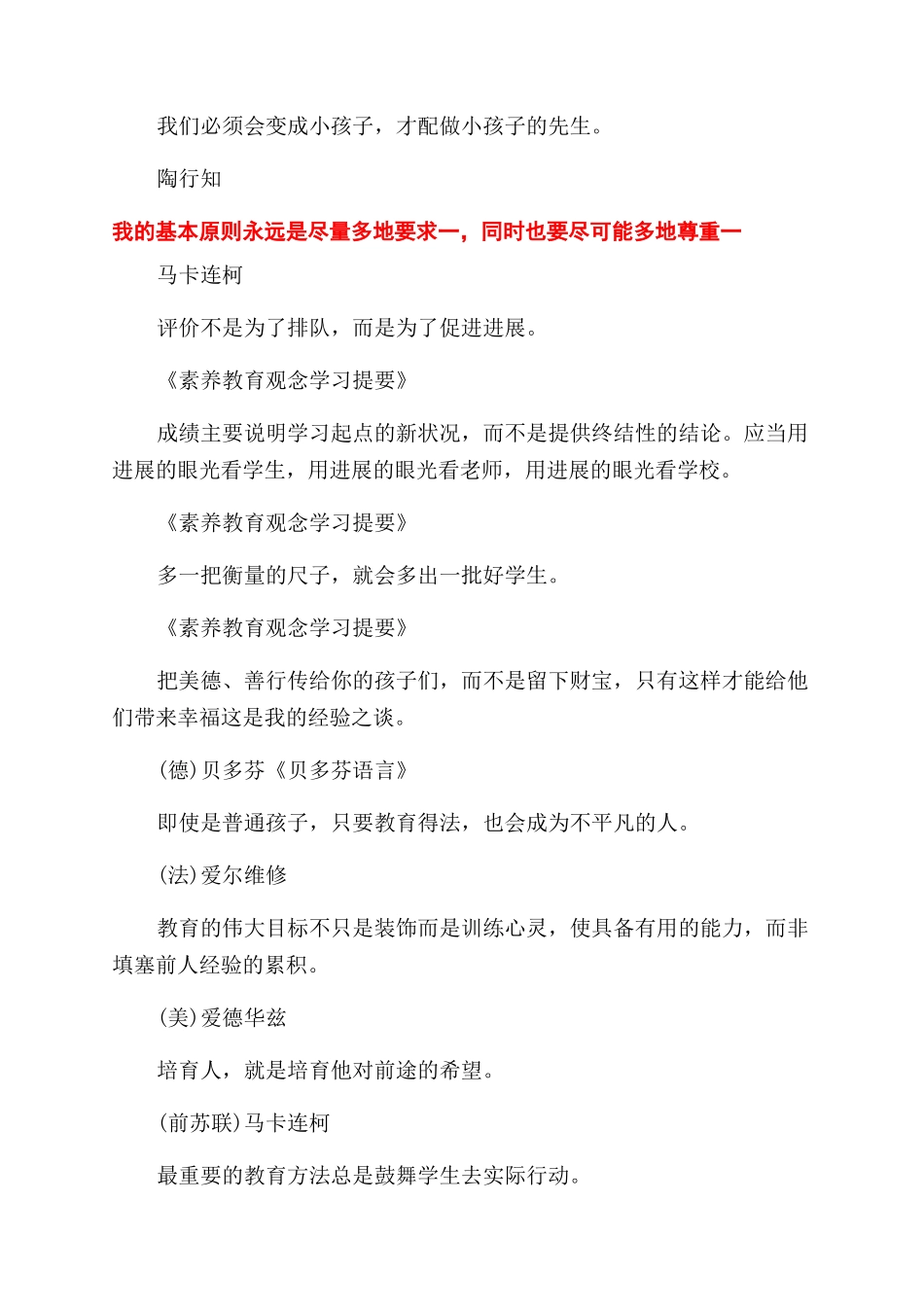 我们必须会变成小孩子，才配做小孩子的先生。

陶行知

我的基本原则永远是尽量多地要求一，同时也要尽可能多地尊重一

马卡连柯

评价不是为了排队，而是为了促进进展。

《素养教育观念学习提要》

成绩主要说明学习起点的新状况，而不是提供终结性的结论。应当用进展的眼光看学生，用进展的眼光看老师，用进展的眼光看学校。

《素养教育观念学习提要》

多一把衡量的尺子，就会多出一批好学生。

《素养教育观念学习提要》

把美德、善行传给你的孩子们，而不是留下财宝，只有这样才能给他们带来幸福这是我的经验之谈。

(德)贝多芬《贝多芬语言》

即使是普通孩子，只要教育得法，也会成为不平凡的人。

(法)爱尔维修

教育的伟大目标不只是装饰而是训练心灵，使具备有用的能力，而非填塞前人经验的累积。

(美)爱德华兹

培育人，就是培育他对前途的希望。

(前苏联)马卡连柯

最重要的教育方法总是鼓舞学生去实际行动。